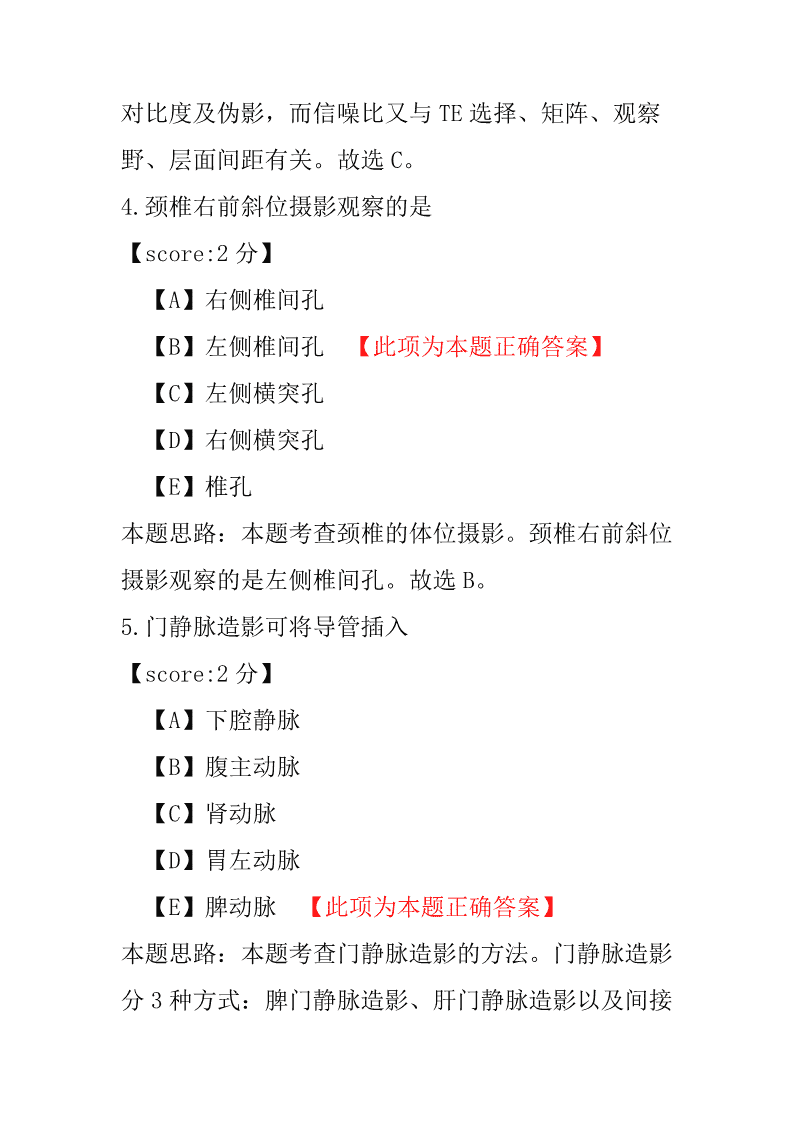 对比度及伪影，而信噪比又与 TE 选择、矩阵、观察野、层面间距有关。故选 C。

4.颈椎右前斜位摄影观察的是

【score:2 分】

【A】右侧椎间孔

【B】左侧椎间孔 【此项为本题正确答案】

【C】左侧横突孔

【D】右侧横突孔

【E】椎孔

本题思路：本题考查颈椎的体位摄影。颈椎右前斜位摄影观察的是左侧椎间孔。故选 B。

5.门静脉造影可将导管插入

【score:2 分】

【A】下腔静脉

【B】腹主动脉

【C】肾动脉

【D】胃左动脉

【E】脾动脉 【此项为本题正确答案】

本题思路：本题考查门静脉造影的方法。门静脉造影分 3 种方式：脾门静脉造影、肝门静脉造影以及间接